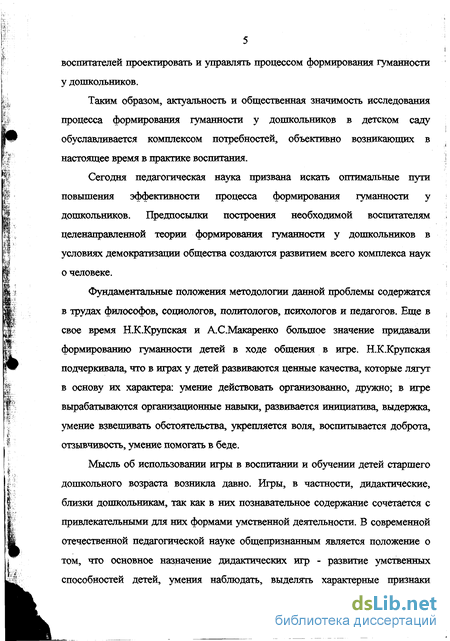 5

воспитателей проектировать и управлять процессом формирования гуманности у дошкольников.

Таким образом, актуальность и общественная значимость исследования процесса формирования гуманности у дошкольников в детском саду обуславливается комплексом потребностей, объективно возникающих в настоящее время в практике воспитания.

Сегодня педагогическая наука призвана искать оптимальные пути повышения эффективности процесса формирования гуманности у дошкольников. Предпосылки построения необходимой воспитателям целенаправленной теории формирования гуманности у дошкольников в условиях демократизации общества создаются развитием всего комплекса наук о человеке.

Фундаментальные положения методологии данной проблемы содержатся в трудах философов, социологов, политологов, психологов и педагогов. Еще в свое время Н.К.Крупская и А.С.Макаренко большое значение придавали формированию гуманности детей в ходе общения в игре. Н.К.Крупская подчеркивала, что в играх у детей развиваются ценные качества, которые лягут в основу их характера: умение действовать организованно, дружно; в игре вырабатываются организационные навыки, развивается инициатива, выдержка, умение взвешивать обстоятельства, укрепляется воля, воспитывается доброта, отзывчивость, умение помогать в беде.

Мысль об использовании игры в воспитании и обучении детей старшего дошкольного возраста возникла давно. Игры, в частности, дидактические, близки дошкольникам, так как в них познавательное содержание сочетается с привлекательными для них формами умственной деятельности. В современной отечественной педагогической науке общепризнанным является положение о том, что основное назначение дидактических игр - развитие умственных способностей детей, умения наблюдать, выделять характерные признаки

dsLib.net
библиотека диссертаций